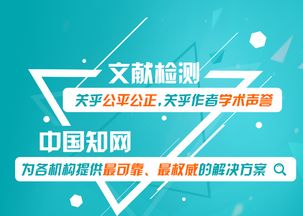 文献检测

关乎公平公正，关乎作者学术声誉

中国知网

为各机构提供最可靠、最权威的解决方案